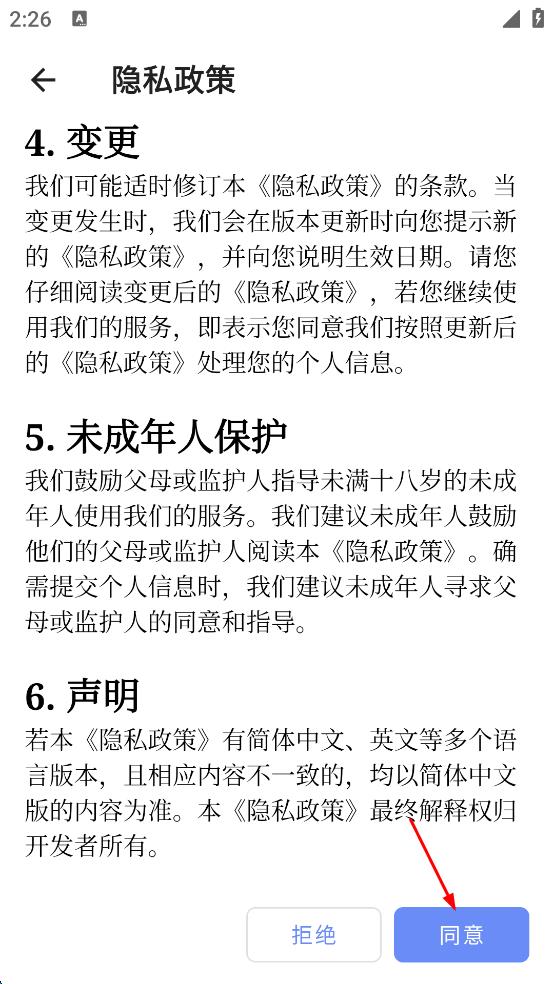 2:26

隐私政策

4. 变更

我们可能适时修订本《隐私政策》的条款。当变更发生时，我们会在版本更新时向您提示新的《隐私政策》，并向您说明生效日期。请您仔细阅读变更后的《隐私政策》，若您继续使用我们的服务，即表示您同意我们按照更新后的《隐私政策》处理您的个人信息。

5. 未成年人保护

我们鼓励父母或监护人指导未满十八岁的未成年人使用我们的服务。我们建议未成年人鼓励他们的父母或监护人阅读本《隐私政策》。确需提交个人信息时，我们建议未成年人寻求父母或监护人的同意和指导。

6. 声明

若本《隐私政策》有简体中文、英文等多个语言版本，且相应内容不一致的，均以简体中文版的内容为准。本《隐私政策》最终解释权归开发者所有。

拒绝

同意